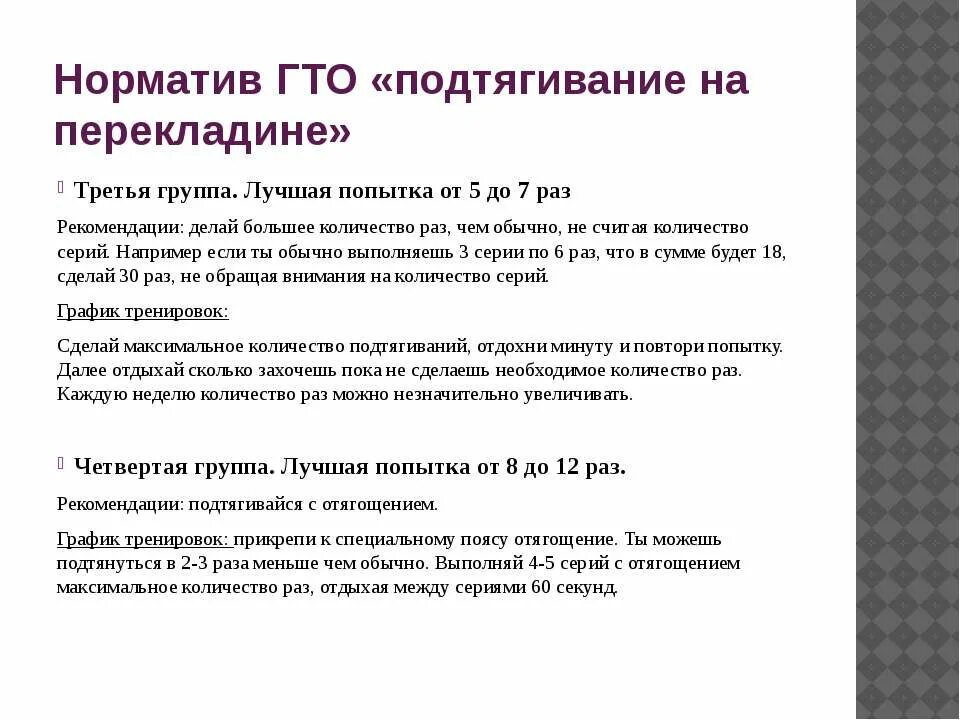 Норматив ГТО «подтягивание на перекладине»

Третья группа. Лучшая попытка от 5 до 7 раз

Рекомендации: делай большее количество раз, чем обычно, не считая количество серий. Например если ты обычно выполняешь 3 серии по 6 раз, что в сумме будет 18, сделай 30 раз, не обращая внимания на количество серий.

График тренировок:

Сделай максимальное количество подтягиваний, отдохни минуту и повтори попытку. Далее отдыхай сколько захочешь пока не сделаешь необходимое количество раз. Каждую неделю количество раз можно незначительно увеличивать.

Четвертая группа. Лучшая попытка от 8 до 12 раз.

Рекомендации: подтягивайся с отягощением.

График тренировок: прикрепи к специальному поясу отягощение. Ты можешь подтянуться в 2-3 раза меньше чем обычно. Выполняй 4-5 серий с отягощением максимальное количество раз, отдыхая между сериями 60 секунд.